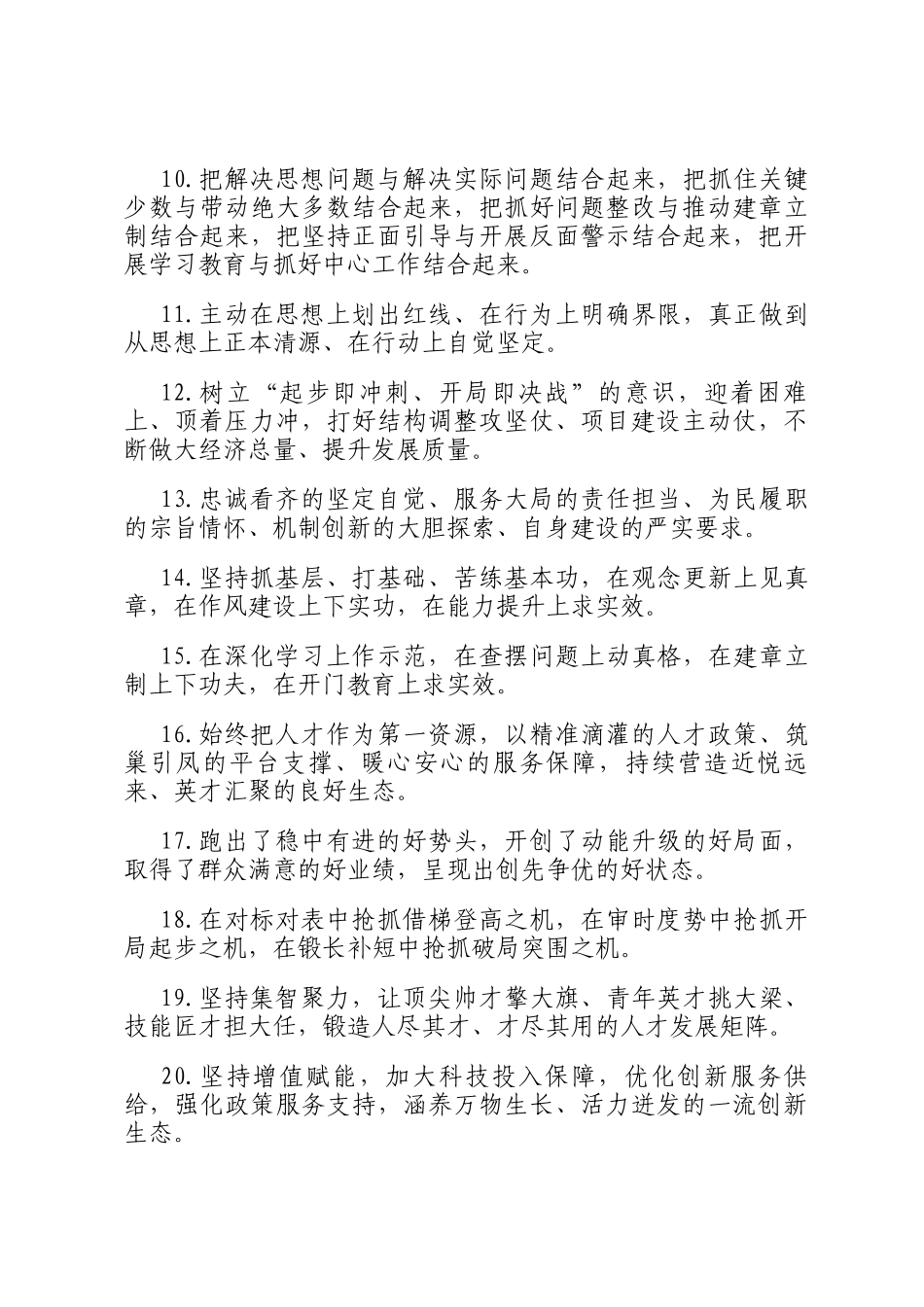 10.把解决思想问题与解决实际问题结合起来，把抓住关键少数与带动绝大多数结合起来，把抓好问题整改与推动建章立制结合起来，把坚持正面引导与开展反面警示结合起来，把开展学习教育与抓好中心工作结合起来。

11.主动在思想上划出红线、在行为上明确界限，真正做到从思想上正本清源、在行动上自觉坚定。

12.树立“起步即冲刺、开局即决战”的意识，迎着困难上、顶着压力冲，打好结构调整攻坚仗、项目建设主动仗，不断做大经济总量、提升发展质量。

13.忠诚看齐的坚定自觉、服务大局的责任担当、为民履职的宗旨情怀、机制创新的大胆探索、自身建设的严实要求。

14.坚持抓基层、打基础、苦练基本功，在观念更新上见真章，在作风建设上下实功，在能力提升上求实效。

15.在深化学习上作示范，在查摆问题上动真格，在建章立制上下功夫，在开门教育上求实效。

16.始终把人才作为第一资源，以精准滴灌的人才政策、筑巢引凤的平台支撑、暖心安心的服务保障，持续营造近悦远来、英才汇聚的良好生态。

17.跑出了稳中有进的好势头，开创了动能升级的好局面，取得了群众满意的好业绩，呈现出创先争优的好状态。

18.在对标对表中抢抓借梯登高之机，在审时度势中抢抓开局起步之机，在锻长补短中抢抓破局突围之机。

19.坚持集智聚力，让顶尖帅才擎大旗、青年英才挑大梁、技能匠才担大任，锻造人尽其才、才尽其用的人才发展矩阵。

20.坚持增值赋能，加大科技投入保障，优化创新服务供给，强化政策服务支持，涵养万物生长、活力迸发的一流创新生态。